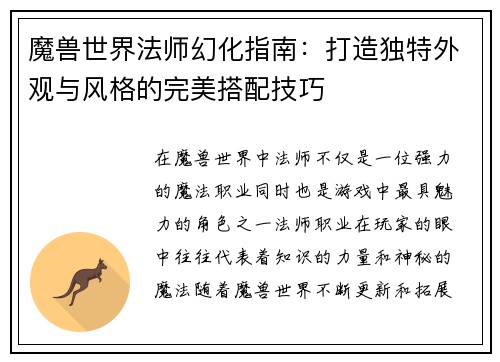 魔兽世界法师幻化指南：打造独特外观与风格的完美搭配技巧

在魔兽世界中法师不仅是一位强力的魔法职业同时也是游戏中最具魅力的角色之一法师职业在玩家的眼中往往代表着知识的力量和神秘的魔法随着魔兽世界不断更新和拓展